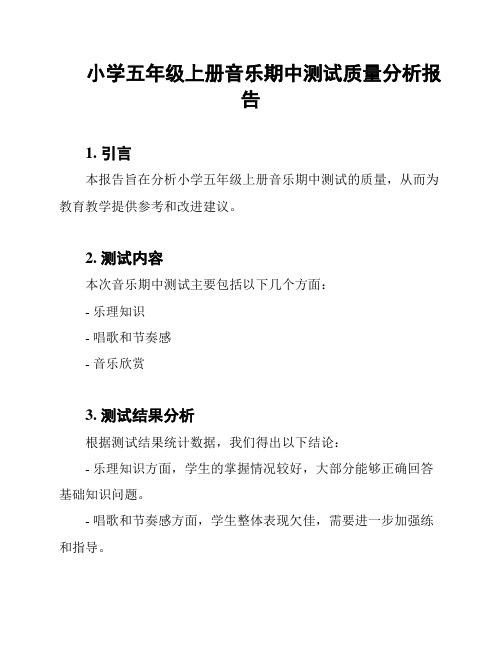 小学五年级上册音乐期中测试质量分析报告

1. 引言

本报告旨在分析小学五年级上册音乐期中测试的质量，从而为教育教学提供参考和改进建议。

2. 测试内容

本次音乐期中测试主要包括以下几个方面：

- 乐理知识

- 唱歌和节奏感

- 音乐欣赏

3. 测试结果分析

根据测试结果统计数据，我们得出以下结论：

- 乐理知识方面，学生的掌握情况较好，大部分能够正确回答基础知识问题。

- 唱歌和节奏感方面，学生整体表现欠佳，需要进一步加强练和指导。